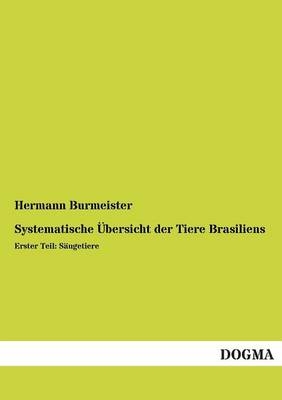 Hermann Burmeister

Systematische Übersicht der Tiere Brasiliens

Erster Teil: Säugetiere

DOGMA